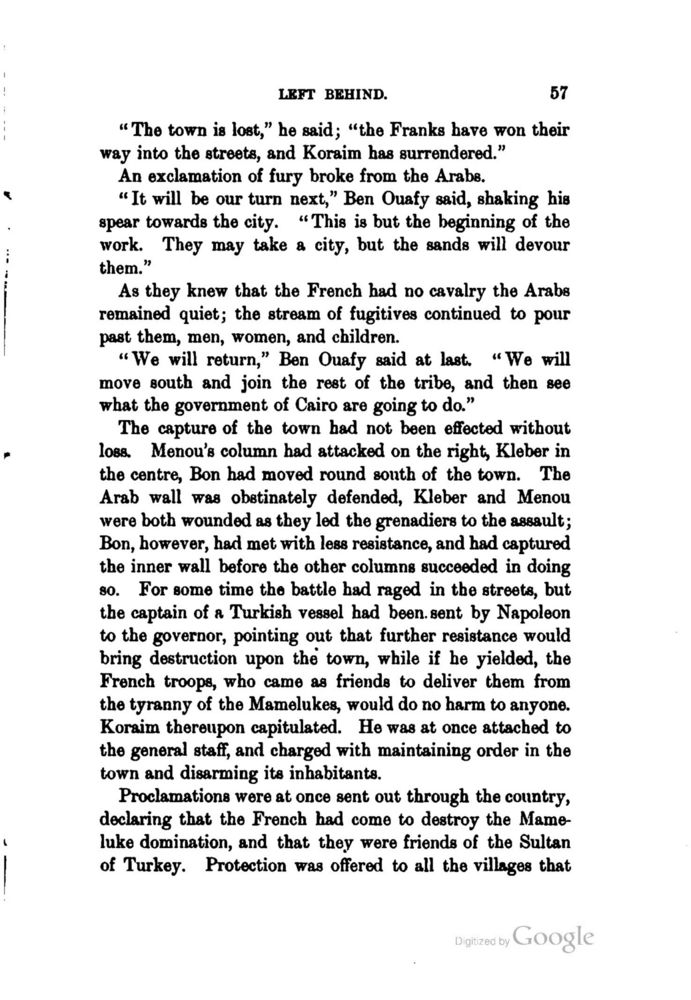 LEFT BEHIND. 57

"The town is lost," he said; "the Franks have won their way into the streets, and Koraim has surrendered."

An exclamation of fury broke from the Arabs.

"It will be our turn next," Ben Ouafy said, shaking his spear towards the city. "This is but the beginning of the work. They may take a city, but the sands will devour them."

As they knew that the French had no cavalry the Arabs remained quiet; the stream of fugitives continued to pour past them, men, women, and children.

"We will return," Ben Ouafy said at last. "We will move south and join the rest of the tribe, and then see what the government of Cairo are going to do."

The capture of the town had not been effected without loss. Menou's column had attacked on the right, Kleber in the centre, Bon had moved round south of the town. The Arab wall was obstinately defended, Kleber and Menou were both wounded as they led the grenadiers to the assault; Bon, however, had met with less resistance, and had captured the inner wall before the other columns succeeded in doing so. For some time the battle had raged in the streets, but the captain of a Turkish vessel had been sent by Napoleon to the governor, pointing out that further resistance would bring destruction upon the town, while if he yielded, the French troops, who came as friends to deliver them from the tyranny of the Mamelukes, would do no harm to anyone. Koraim thereupon capitulated. He was at once attached to the general staff, and charged with maintaining order in the town and disarming its inhabitants.

Proclamations were at once sent out through the country, declaring that the French had come to destroy the Mameluke domination, and that they were friends of the Sultan of Turkey. Protection was offered to all the villages that

Digitized by Google